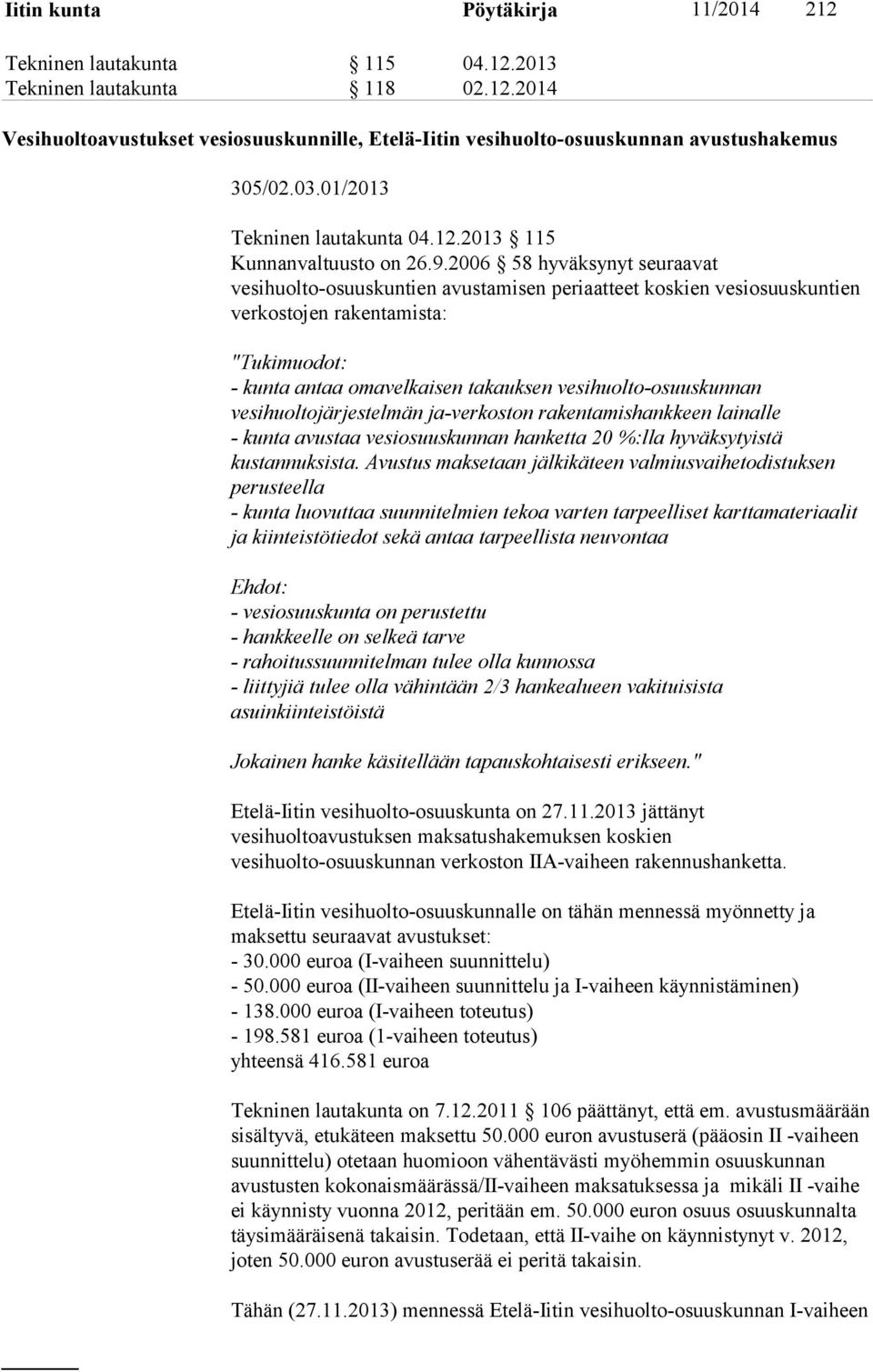 Iitin kunta Pöytäkirja 11/2014 212

Tekninen lautakunta § 115 04.12.2013
Tekninen lautakunta § 118 02.12.2014

Vesihuoltoavustukset vesiosuuskunnille, Etelä-Iitin vesihuolto-osuuskunnan avustushakemus

305/02.03.01/2013

Tekninen lautakunta 04.12.2013 § 115
Kunnanvaltuusto on 26.9.2006 § 58 hyväksynyt seuraavat vesihuolto-osuuskuntien avustamisen periaatteet koskien vesiosuuskuntien verkostojen rakentamista:

"Tukimuodot:
- kunta antaa omavelkaisen takauksen vesihuolto-osuuskunnan vesihuoltojärjestelmän ja-verkoston rakentamishankkeen lainalle
- kunta avustaa vesiosuuskunnan hanketta 20 %:lla hyväksytyistä kustannuksista. Avustus maksetaan jälkikäteen valmiusvaihetodistuksen perusteella
- kunta luovuttaa suunnitelmien tekoa varten tarpeelliset karttamateriaalit ja kiinteistötiedot sekä antaa tarpeellista neuvontaa

Ehdot:
- vesiosuuskunta on perustettu
- hankkeelle on selkeä tarve
- rahoitussuunnitelman tulee olla kunnossa
- liittyjiä tulee olla vähintään 2/3 hankealueen vakituisista asuinkiinteistöistä

Jokainen hanke käsitellään tapauskohtaisesti erikseen."

Etelä-Iitin vesihuolto-osuuskunta on 27.11.2013 jättänyt vesihuoltoavustuksen maksatushakemuksen koskien vesihuolto-osuuskunnan verkoston IIA-vaiheen rakennushanketta.

Etelä-Iitin vesihuolto-osuuskunnalle on tähän mennessä myönnetty ja maksettu seuraavat avustukset:
- 30.000 euroa (I-vaiheen suunnittelu)
- 50.000 euroa (II-vaiheen suunnittelu ja I-vaiheen käynnistäminen)
- 138.000 euroa (I-vaiheen toteutus)
- 198.581 euroa (1-vaiheen toteutus)
yhteensä 416.581 euroa

Tekninen lautakunta on 7.12.2011 § 106 päättänyt, että em. avustusmäärään sisältyvä, etukäteen maksettu 50.000 euron avustuserä (pääosin II -vaiheen suunnittelu) otetaan huomioon vähentävästi myöhemmin osuuskunnan avustusten kokonaismäärässä/II-vaiheen maksatuksessa ja mikäli II -vaihe ei käynnisty vuonna 2012, peritään em. 50.000 euron osuus osuuskunnalta täysimääräisenä takaisin. Todetaan, että II-vaihe on käynnistynyt v. 2012, joten 50.000 euron avustuserää ei peritä takaisin.

Tähän (27.11.2013) mennessä Etelä-Iitin vesihuolto-osuuskunnan I-vaiheen